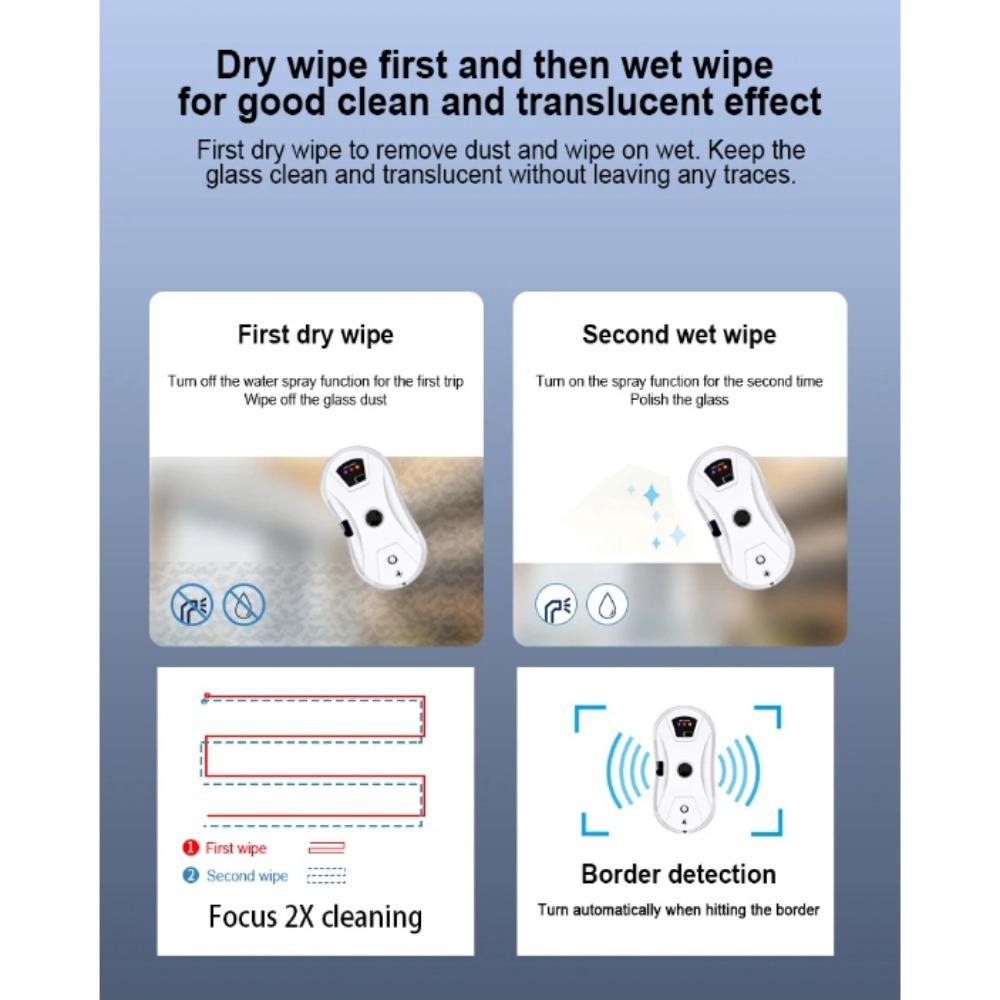 Dry wipe first and then wet wipe for good clean and translucent effect

First dry wipe to remove dust and wipe on wet. Keep the glass clean and translucent without leaving any traces.

First dry wipe

Turn off the water spray function for the first trip
Wipe off the glass dust

Second wet wipe

Turn on the spray function for the second time
Polish the glass

1 First wipe
2 Second wipe

Focus 2X cleaning

Border detection

Turn automatically when hitting the border